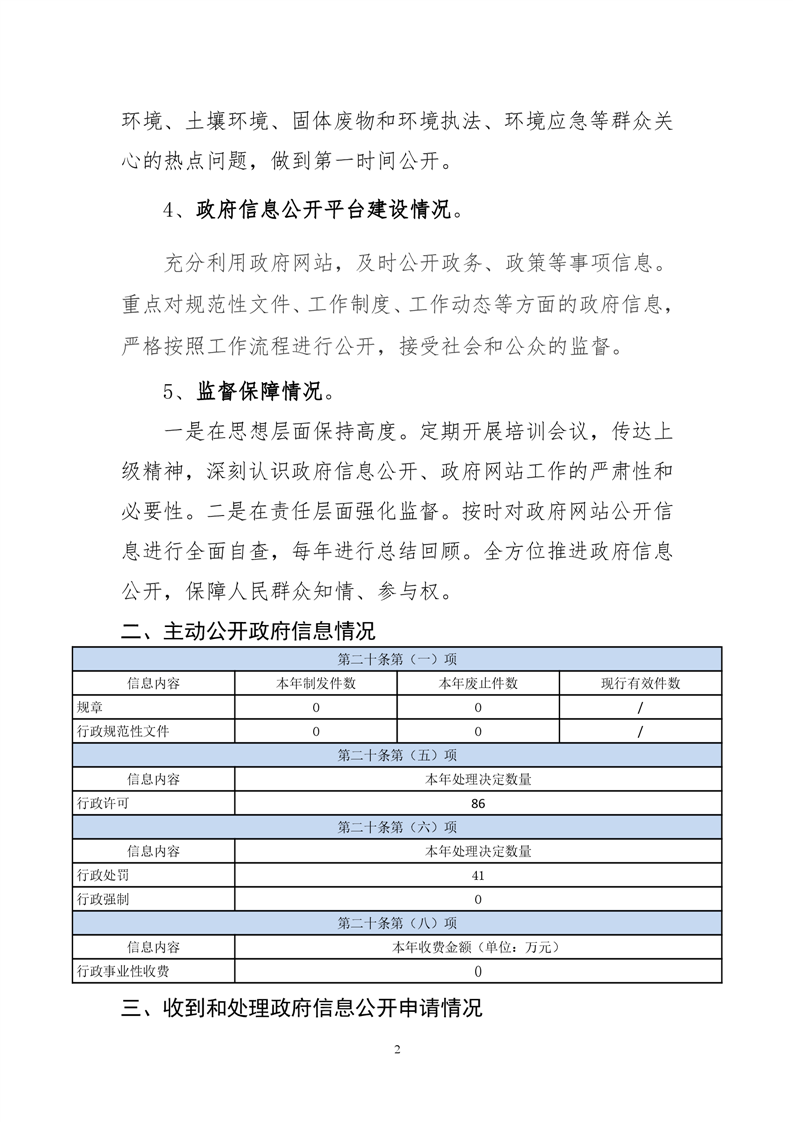 环境、土壤环境、固体废物和环境执法、环境应急等群众关心的热点问题，做到第一时间公开。

4、政府信息公开平台建设情况。

充分利用政府网站，及时公开政务、政策等事项信息。重点对规范性文件、工作制度、工作动态等方面的政府信息，严格按照工作流程进行公开，接受社会和公众的监督。

5、监督保障情况。

一是在思想层面保持高度。定期开展培训会议，传达上级精神，深刻认识政府信息公开、政府网站工作的严肃性和必要性。二是在责任层面强化监督。按时对政府网站公开信息进行全面自查，每年进行总结回顾。全方位推进政府信息公开，保障人民群众知情、参与权。

二、主动公开政府信息情况

| 第二十条第（一）项 | | | |
|---|---|---|---|
| 信息内容 | 本年制发件数 | 本年废止件数 | 现行有效件数 |
| 规章 | 0 | 0 | / |
| 行政规范性文件 | 0 | 0 | / |
| 第二十条第（五）项 | | | |
| 信息内容 | 本年处理决定数量 | | |
| 行政许可 | 86 | | |
| 第二十条第（六）项 | | | |
| 信息内容 | 本年处理决定数量 | | |
| 行政处罚 | 41 | | |
| 行政强制 | 0 | | |
| 第二十条第（八）项 | | | |
| 信息内容 | 本年收费金额（单位：万元） | | |
| 行政事业性收费 | 0 | | |

三、收到和处理政府信息公开申请情况

2